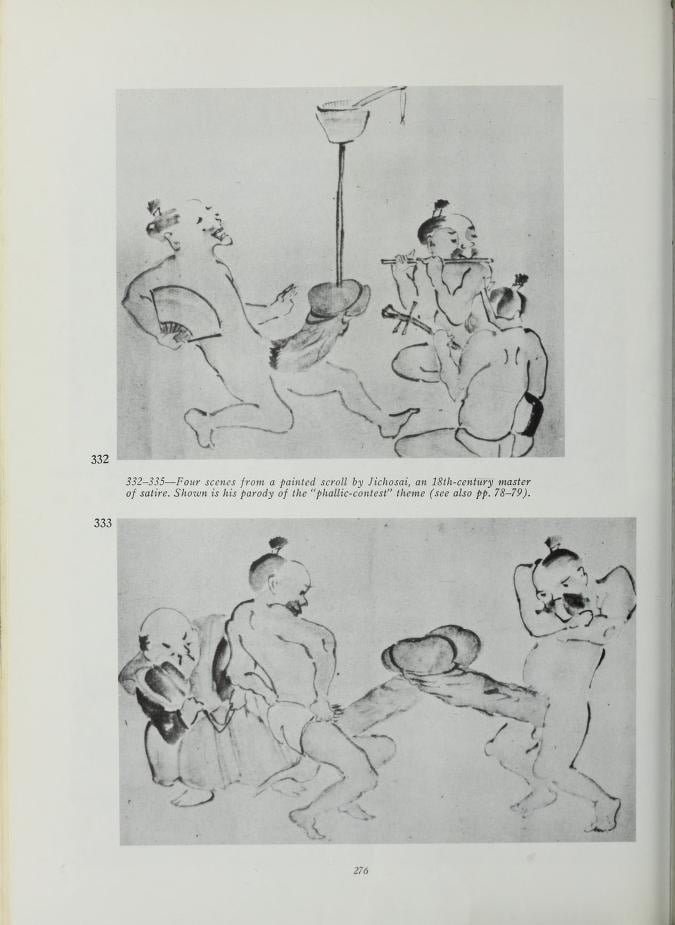 332

332–335—Four scenes from a painted scroll by Jichosai, an 18th-century master of satire. Shown is his parody of the "phallic-contest" theme (see also pp. 78–79).

333

276